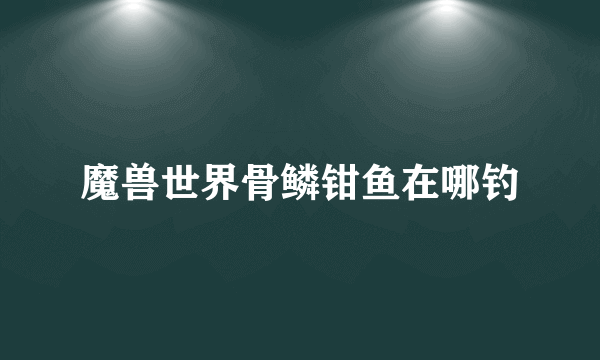 魔兽世界骨鳞钳鱼在哪钓